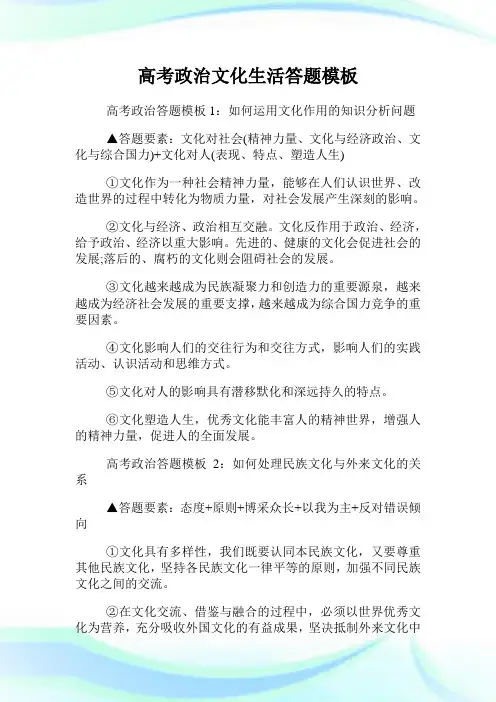 高考政治文化生活答题模板

高考政治答题模板 1：如何运用文化作用的知识分析问题

▲答题要素：文化对社会(精神力量、文化与经济政治、文化与综合国力)+文化对人(表现、特点、塑造人生)

①文化作为一种社会精神力量，能够在人们认识世界、改造世界的过程中转化为物质力量，对社会发展产生深刻的影响。

②文化与经济、政治相互交融。文化反作用于政治、经济，给予政治、经济以重大影响。先进的、健康的文化会促进社会的发展;落后的、腐朽的文化则会阻碍社会的发展。

③文化越来越成为民族凝聚力和创造力的重要源泉，越来越成为经济社会发展的重要支撑，越来越成为综合国力竞争的重要因素。

④文化影响人们的交往行为和交往方式，影响人们的实践活动、认识活动和思维方式。

⑤文化对人的影响具有潜移默化和深远持久的特点。

⑥文化塑造人生，优秀文化能丰富人的精神世界，增强人的精神力量，促进人的全面发展。

高考政治答题模板 2：如何处理民族文化与外来文化的关系

▲答题要素：态度+原则+博采众长+以我为主+反对错误倾向

①文化具有多样性，我们既要认同本民族文化，又要尊重其他民族文化，坚持各民族文化一律平等的原则，加强不同民族文化之间的交流。

②在文化交流、借鉴与融合的过程中，必须以世界优秀文化为营养，充分吸收外国文化的有益成果，坚决抵制外来文化中